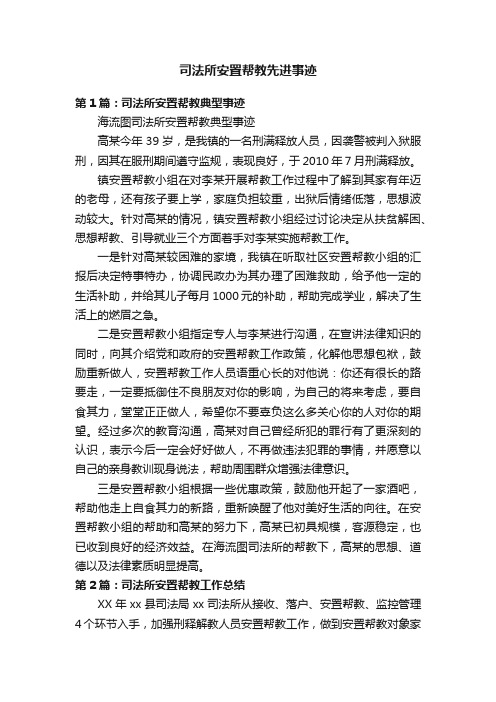 司法所安置帮教先进事迹

第1篇：司法所安置帮教典型事迹

海流图司法所安置帮教典型事迹

高某今年39岁，是我镇的一名刑满释放人员，因袭警被判入狱服刑，因其在服刑期间遵守监规，表现良好，于2010年7月刑满释放。

镇安置帮教小组在对李某开展帮教工作过程中了解到其家有年迈的老母，还有孩子要上学，家庭负担较重，出狱后情绪低落，思想波动较大。针对高某的情况，镇安置帮教小组经过讨论决定从扶贫解困、思想帮教、引导就业三个方面着手对李某实施帮教工作。

一是针对高某较困难的家境，我镇在听取社区安置帮教小组的汇报后决定特事特办，协调民政办为其办理了困难救助，给予他一定的生活补助，并给其儿子每月1000元的补助，帮助完成学业，解决了生活上的燃眉之急。

二是安置帮教小组指定专人与李某进行沟通，在宣讲法律知识的同时，向其介绍党和政府的安置帮教工作政策，化解他思想包袱，鼓励重新做人，安置帮教工作人员语重心长的对他说：你还有很长的路要走，一定要抵御住不良朋友对你的影响，为自己的将来考虑，要自食其力，堂堂正正做人，希望你不要辜负这么多关心你的人对你的期望。经过多次的教育沟通，高某对自己曾经所犯的罪行有了更深刻的认识，表示今后一定会好好做人，不再做违法犯罪的事情，并愿意以自己的亲身教训现身说法，帮助周围群众增强法律意识。

三是安置帮教小组根据一些优惠政策，鼓励他开起了一家酒吧，帮助他走上自食其力的新路，重新唤醒了他对美好生活的向往。在安置帮教小组的帮助和高某的努力下，高某已初具规模，客源稳定，也已收到良好的经济效益。在海流图司法所的帮教下，高某的思想、道德以及法律素质明显提高。

第2篇：司法所安置帮教工作总结

XX年xx县司法局xx司法所从接收、落户、安置帮教、监控管理4个环节入手，加强刑释解教人员安置帮教工作，做到安置帮教对象家